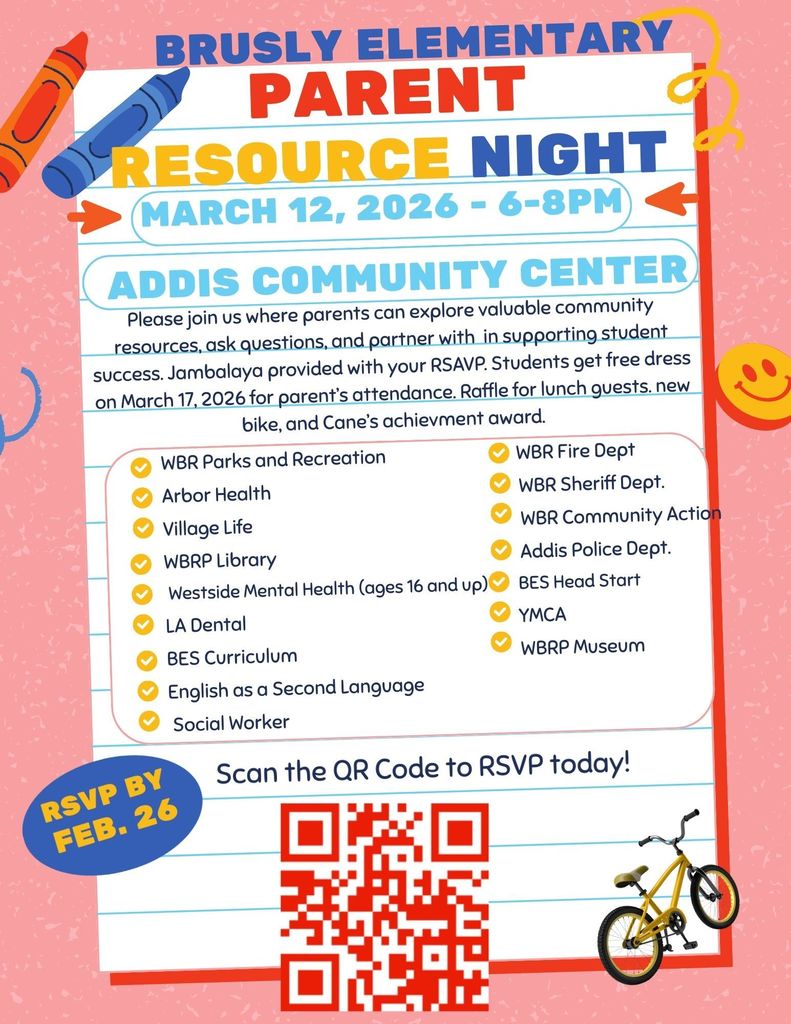 BRUSLY ELEMENTARY
PARENT
RESOURCE NIGHT

MARCH 12, 2026 - 6-8PM

ADDIS COMMUNITY CENTER

Please join us where parents can explore valuable community resources, ask questions, and partner with in supporting student success. Jambalaya provided with your RSAVP. Students get free dress on March 17, 2026 for parent's attendance. Raffle for lunch guests. new bike, and Cane's achievment award.

WBR Parks and Recreation
Arbor Health
Village Life
WBRP Library
Westside Mental Health (ages 16 and up)
LA Dental
BES Curriculum
English as a Second Language
Social Worker

WBR Fire Dept
WBR Sheriff Dept.
WBR Community Action
Addis Police Dept.
BES Head Start
YMCA
WBRP Museum

Scan the QR Code to RSVP today!

RSVP BY FEB. 26